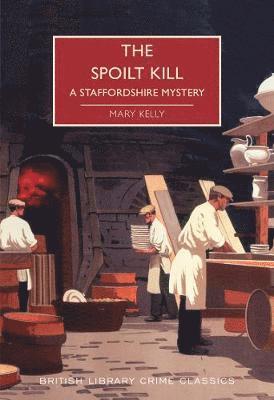 THE SPOILT KILL
A STAFFORDSHIRE MYSTERY
MARY KELLY

BRITISH LIBRARY CRIME CLASSICS